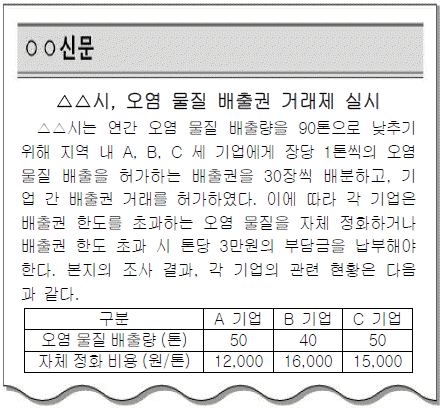 ○○신문

△△시, 오염 물질 배출권 거래제 실시

△△시는 연간 오염 물질 배출량을 90톤으로 낮추기 위해 지역 내 A, B, C 세 기업에게 장당 1톤씩의 오염 물질 배출을 허가하는 배출권을 30장씩 배분하고, 기업 간 배출권 거래를 허가하였다. 이에 따라 각 기업은 배출권 한도를 초과하는 오염 물질을 자체 정화하거나 배출권 한도 초과 시 톤당 3만원의 부담금을 납부해야 한다. 본지의 조사 결과, 각 기업의 관련 현황은 다음과 같다.

| 구분 | A 기업 | B 기업 | C 기업 |
|---|---|---|---|
| 오염 물질 배출량 (톤) | 50 | 40 | 50 |
| 자체 정화 비용 (원/톤) | 12,000 | 16,000 | 15,000 |